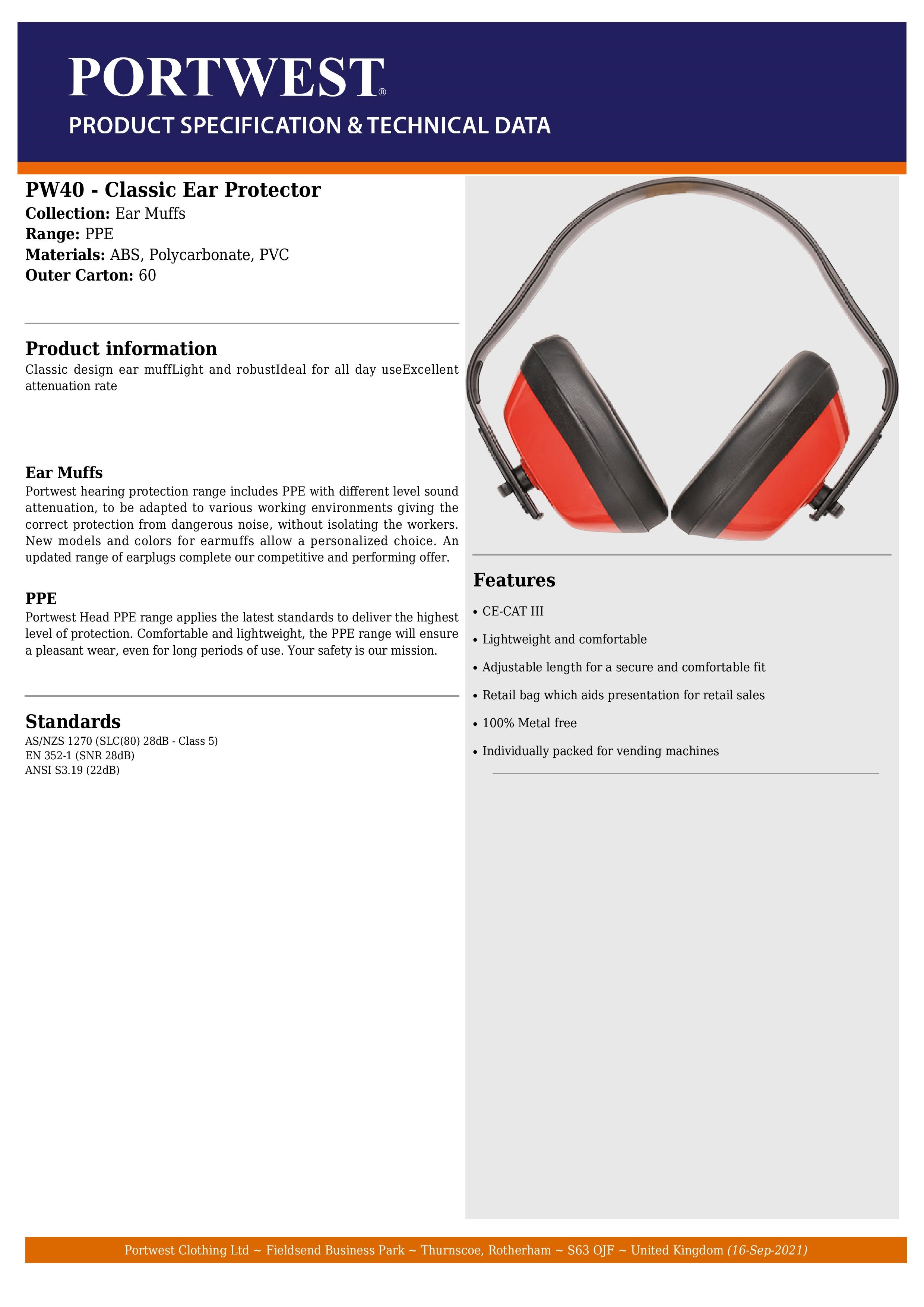 PORTWEST®
PRODUCT SPECIFICATION & TECHNICAL DATA

PW40 - Classic Ear Protector
Collection: Ear Muffs
Range: PPE
Materials: ABS, Polycarbonate, PVC
Outer Carton: 60

Product information
Classic design ear muffLight and robustIdeal for all day useExcellent attenuation rate

Ear Muffs
Portwest hearing protection range includes PPE with different level sound attenuation, to be adapted to various working environments giving the correct protection from dangerous noise, without isolating the workers. New models and colors for earmuffs allow a personalized choice. An updated range of earplugs complete our competitive and performing offer.

PPE
Portwest Head PPE range applies the latest standards to deliver the highest level of protection. Comfortable and lightweight, the PPE range will ensure a pleasant wear, even for long periods of use. Your safety is our mission.

Standards
AS/NZS 1270 (SLC(80) 28dB - Class 5)
EN 352-1 (SNR 28dB)
ANSI S3.19 (22dB)

Features
• CE-CAT III
• Lightweight and comfortable
• Adjustable length for a secure and comfortable fit
• Retail bag which aids presentation for retail sales
• 100% Metal free
• Individually packed for vending machines

Portwest Clothing Ltd ~ Fieldsend Business Park ~ Thurnscoe, Rotherham ~ S63 OJF ~ United Kingdom (16-Sep-2021)